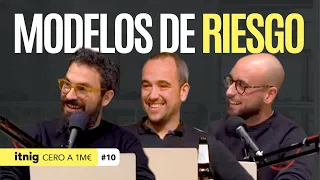 MODELOS DE RIESGO

itnig CERO A 1M€ #10